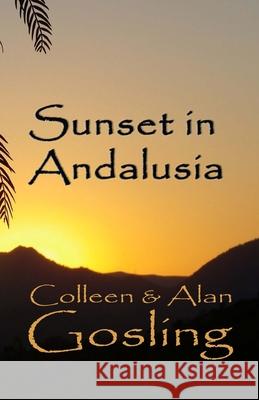 Sunset in Andalusia

Colleen & Alan Gosling

Kraina Książek